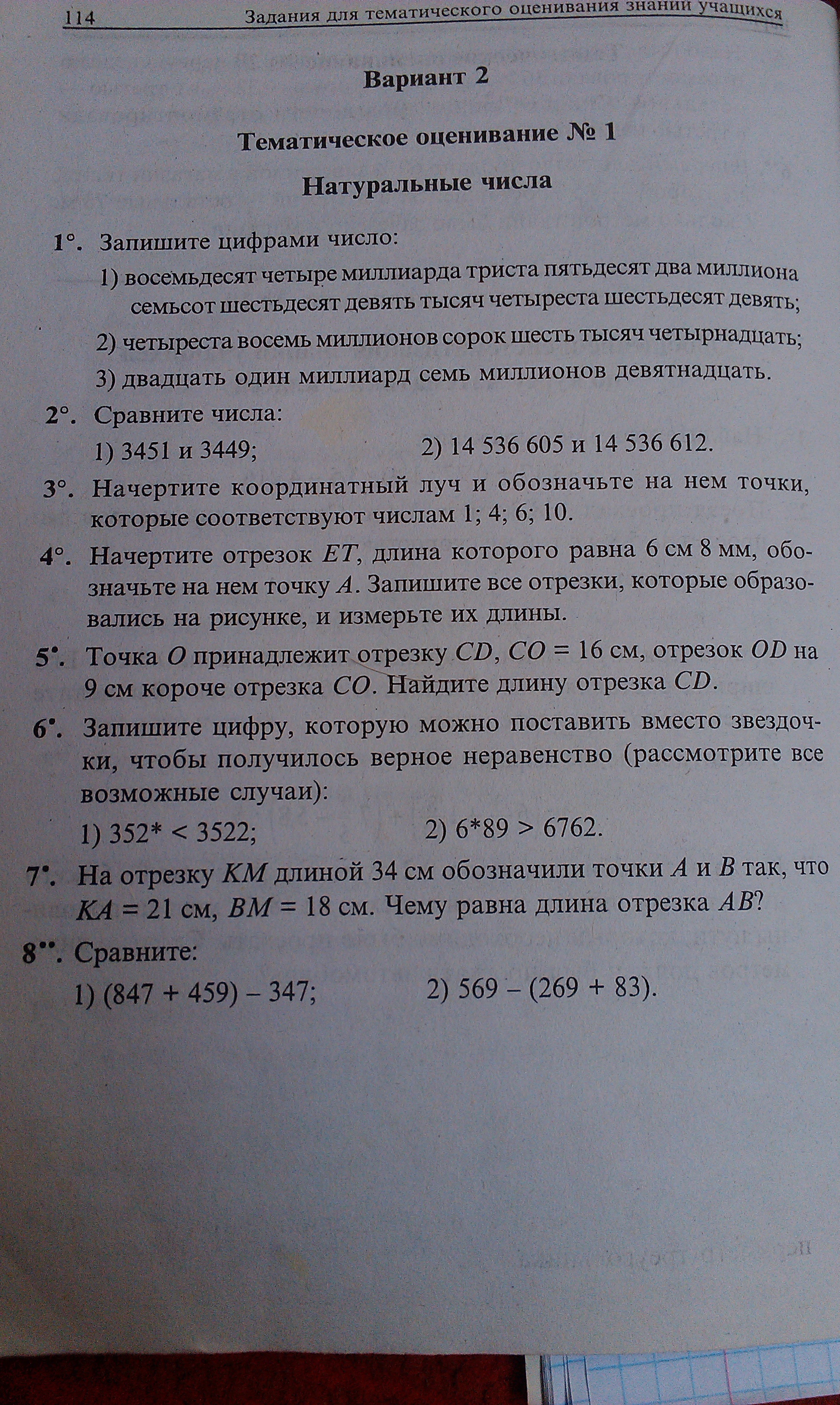 114 Задания для тематического оценивания знаний учащихся

Вариант 2

Тематическое оценивание № 1

Натуральные числа

1°. Запишите цифрами число:

1) восемьдесят четыре миллиарда триста пятьдесят два миллиона семьсот шестьдесят девять тысяч четыреста шестьдесят девять;

2) четыреста восемь миллионов сорок шесть тысяч четырнадцать;

3) двадцать один миллиард семь миллионов девятнадцать.

2°. Сравните числа:

1) 3451 и 3449;

2) 14 536 605 и 14 536 612.

3°. Начертите координатный луч и обозначьте на нем точки, которые соответствуют числам 1; 4; 6; 10.

4°. Начертите отрезок $ET$, длина которого равна 6 см 8 мм, обозначьте на нем точку $A$. Запишите все отрезки, которые образовались на рисунке, и измерьте их длины.

5•. Точка $O$ принадлежит отрезку $CD$, $CO = 16$ см, отрезок $OD$ на 9 см короче отрезка $CO$. Найдите длину отрезка $CD$.

6•. Запишите цифру, которую можно поставить вместо звездочки, чтобы получилось верное неравенство (рассмотрите все возможные случаи):

1) $352* < 3522$;

2) $6*89 > 6762$.

7•. На отрезку $KM$ длиной 34 см обозначили точки $A$ и $B$ так, что $KA = 21$ см, $BM = 18$ см. Чему равна длина отрезка $AB$?

8••. Сравните:

1) $(847 + 459) - 347$;

2) $569 - (269 + 83)$.